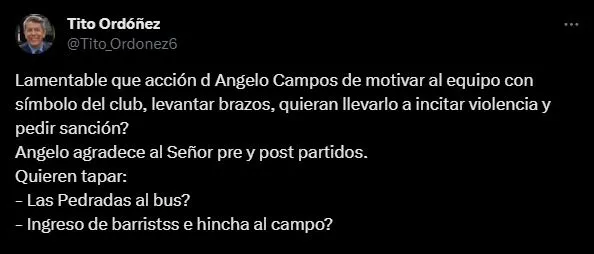 Tito Ordóñez
@Tito_Ordonez6

Lamentable que acción d Angelo Campos de motivar al equipo con símbolo del club, levantar brazos, quieran llevarlo a incitar violencia y pedir sanción?
Angelo agradece al Señor pre y post partidos.
Quieren tapar:
- Las Pedradas al bus?
- Ingreso de barristss e hincha al campo?